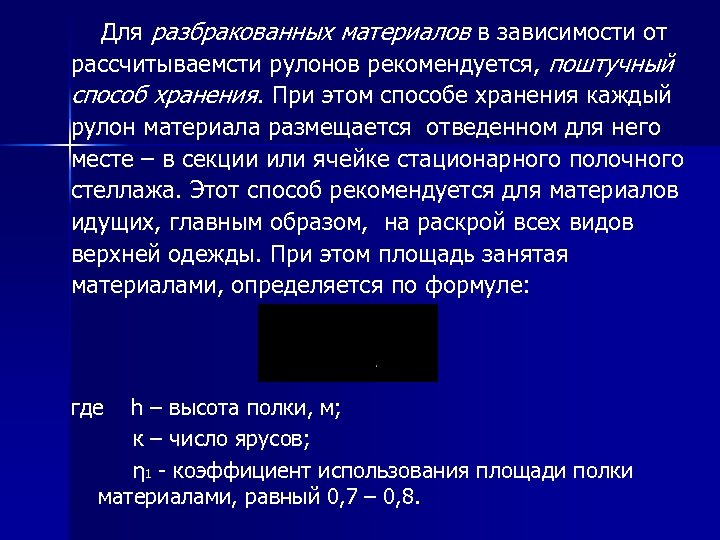 Для разбракованных материалов в зависимости от рассчитываемсти рулонов рекомендуется, поштучный способ хранения. При этом способе хранения каждый рулон материала размещается отведенном для него месте – в секции или ячейке стационарного полочного стеллажа. Этот способ рекомендуется для материалов идущих, главным образом, на раскрой всех видов верхней одежды. При этом площадь занятая материалами, определяется по формуле:

где h – высота полки, м;

к – число ярусов;

$\eta_1$ - коэффициент использования площади полки материалами, равный 0,7 – 0,8.